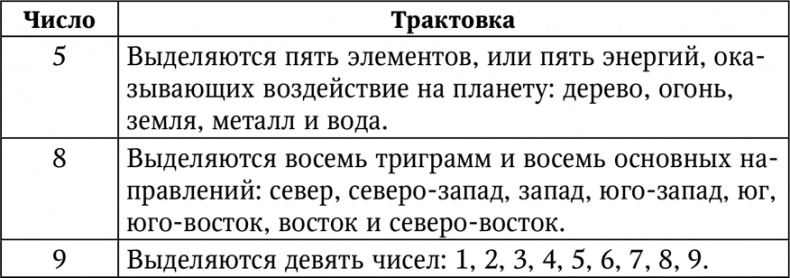 | Число | Трактовка |
|---|---|
| 5 | Выделяются пять элементов, или пять энергий, оказывающих воздействие на планету: дерево, огонь, земля, металл и вода. |
| 8 | Выделяются восемь триграмм и восемь основных направлений: север, северо-запад, запад, юго-запад, юг, юго-восток, восток и северо-восток. |
| 9 | Выделяются девять чисел: 1, 2, 3, 4, 5, 6, 7, 8, 9. |